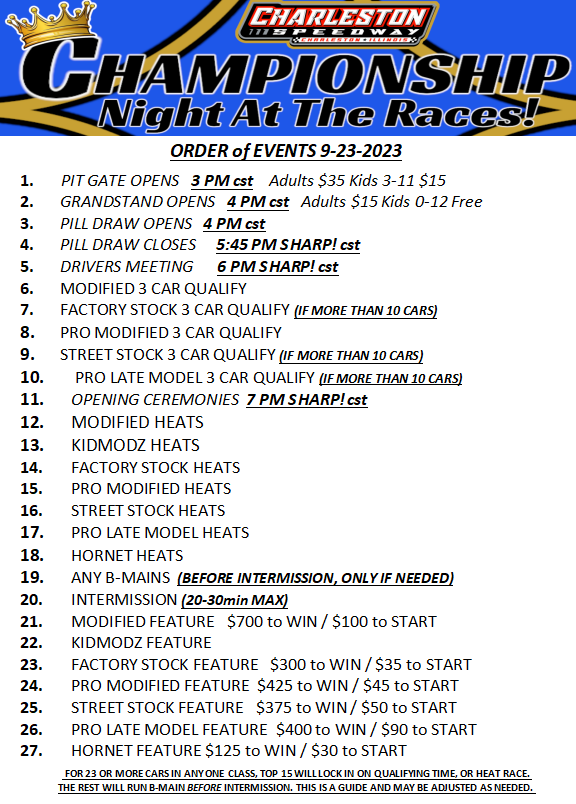 CHARLESTON SPEEDWAY CHARLESTON • ILLINOIS

CHAMPIONSHIP
Night At The Races!

ORDER of EVENTS 9-23-2023

1. PIT GATE OPENS 3 PM cst Adults $35 Kids 3-11 $15
2. GRANDSTAND OPENS 4 PM cst Adults $15 Kids 0-12 Free
3. PILL DRAW OPENS 4 PM cst
4. PILL DRAW CLOSES 5:45 PM SHARP! cst
5. DRIVERS MEETING 6 PM SHARP! cst
6. MODIFIED 3 CAR QUALIFY
7. FACTORY STOCK 3 CAR QUALIFY (IF MORE THAN 10 CARS)
8. PRO MODIFIED 3 CAR QUALIFY
9. STREET STOCK 3 CAR QUALIFY (IF MORE THAN 10 CARS)
10. PRO LATE MODEL 3 CAR QUALIFY (IF MORE THAN 10 CARS)
11. OPENING CEREMONIES 7 PM SHARP! cst
12. MODIFIED HEATS
13. KIDMODZ HEATS
14. FACTORY STOCK HEATS
15. PRO MODIFIED HEATS
16. STREET STOCK HEATS
17. PRO LATE MODEL HEATS
18. HORNET HEATS
19. ANY B-MAINS (BEFORE INTERMISSION, ONLY IF NEEDED)
20. INTERMISSION (20-30min MAX)
21. MODIFIED FEATURE $700 to WIN / $100 to START
22. KIDMODZ FEATURE
23. FACTORY STOCK FEATURE $300 to WIN / $35 to START
24. PRO MODIFIED FEATURE $425 to WIN / $45 to START
25. STREET STOCK FEATURE $375 to WIN / $50 to START
26. PRO LATE MODEL FEATURE $400 to WIN / $90 to START
27. HORNET FEATURE $125 to WIN / $30 to START

FOR 23 OR MORE CARS IN ANY ONE CLASS, TOP 15 WILL LOCK IN ON QUALIFYING TIME, OR HEAT RACE. THE REST WILL RUN B-MAIN BEFORE INTERMISSION. THIS IS A GUIDE AND MAY BE ADJUSTED AS NEEDED.